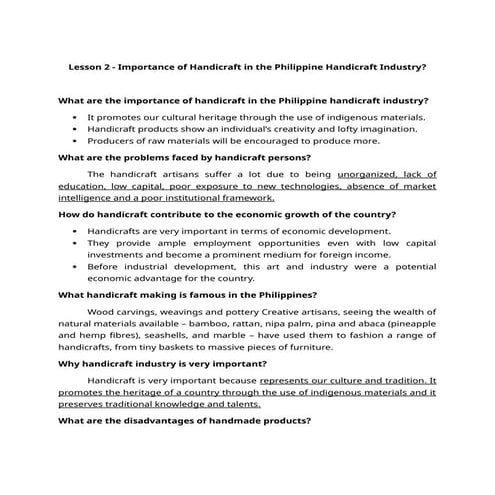 Lesson 2 - Importance of Handicraft in the Philippine Handicraft Industry?

What are the importance of handicraft in the Philippine handicraft industry?

• It promotes our cultural heritage through the use of indigenous materials.
• Handicraft products show an individual's creativity and lofty imagination.
• Producers of raw materials will be encouraged to produce more.

What are the problems faced by handicraft persons?

The handicraft artisans suffer a lot due to being unorganized, lack of education, low capital, poor exposure to new technologies, absence of market intelligence and a poor institutional framework.

How do handicraft contribute to the economic growth of the country?

• Handicrafts are very important in terms of economic development.
• They provide ample employment opportunities even with low capital investments and become a prominent medium for foreign income.
• Before industrial development, this art and industry were a potential economic advantage for the country.

What handicraft making is famous in the Philippines?

Wood carvings, weavings and pottery Creative artisans, seeing the wealth of natural materials available – bamboo, rattan, nipa palm, pina and abaca (pineapple and hemp fibres), seashells, and marble – have used them to fashion a range of handicrafts, from tiny baskets to massive pieces of furniture.

Why handicraft industry is very important?

Handicraft is very important because represents our culture and tradition. It promotes the heritage of a country through the use of indigenous materials and it preserves traditional knowledge and talents.

What are the disadvantages of handmade products?